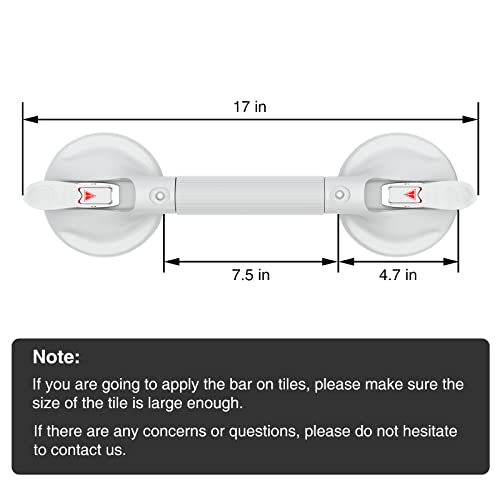 17 in

7.5 in

4.7 in

Note:

If you are going to apply the bar on tiles, please make sure the size of the tile is large enough.

If there are any concerns or questions, please do not hesitate to contact us.